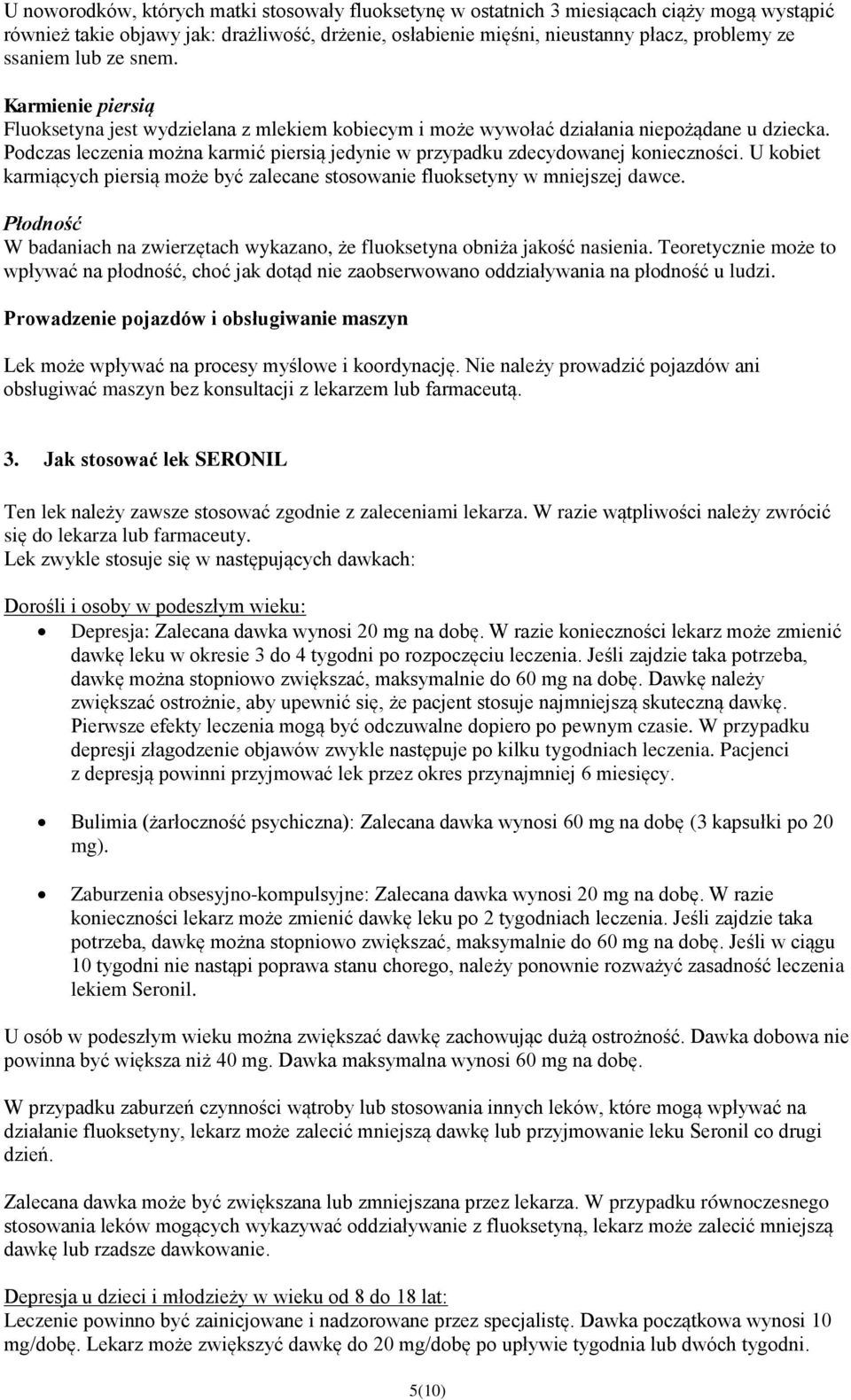 U noworodków, których matki stosowały fluoksetynę w ostatnich 3 miesiącach ciąży mogą wystąpić również takie objawy jak: drażliwość, drżenie, osłabienie mięśni, nieustanny płacz, problemy ze ssaniem lub ze snem.

Karmienie piersią
Fluoksetyna jest wydzielana z mlekiem kobiecym i może wywołać działania niepożądane u dziecka. Podczas leczenia można karmić piersią jedynie w przypadku zdecydowanej konieczności. U kobiet karmiących piersią może być zalecane stosowanie fluoksetyny w mniejszej dawce.

Płodność
W badaniach na zwierzętach wykazano, że fluoksetyna obniża jakość nasienia. Teoretycznie może to wpływać na płodność, choć jak dotąd nie zaobserwowano oddziaływania na płodność u ludzi.

Prowadzenie pojazdów i obsługiwanie maszyn

Lek może wpływać na procesy myślowe i koordynację. Nie należy prowadzić pojazdów ani obsługiwać maszyn bez konsultacji z lekarzem lub farmaceutą.

3. Jak stosować lek SERONIL

Ten lek należy zawsze stosować zgodnie z zaleceniami lekarza. W razie wątpliwości należy zwrócić się do lekarza lub farmaceuty.
Lek zwykle stosuje się w następujących dawkach:

Dorośli i osoby w podeszłym wieku:
• Depresja: Zalecana dawka wynosi 20 mg na dobę. W razie konieczności lekarz może zmienić dawkę leku w okresie 3 do 4 tygodni po rozpoczęciu leczenia. Jeśli zajdzie taka potrzeba, dawkę można stopniowo zwiększać, maksymalnie do 60 mg na dobę. Dawkę należy zwiększać ostrożnie, aby upewnić się, że pacjent stosuje najmniejszą skuteczną dawkę. Pierwsze efekty leczenia mogą być odczuwalne dopiero po pewnym czasie. W przypadku depresji złagodzenie objawów zwykle następuje po kilku tygodniach leczenia. Pacjenci z depresją powinni przyjmować lek przez okres przynajmniej 6 miesięcy.

• Bulimia (żarłoczność psychiczna): Zalecana dawka wynosi 60 mg na dobę (3 kapsułki po 20 mg).

• Zaburzenia obsesyjno-kompulsyjne: Zalecana dawka wynosi 20 mg na dobę. W razie konieczności lekarz może zmienić dawkę leku po 2 tygodniach leczenia. Jeśli zajdzie taka potrzeba, dawkę można stopniowo zwiększać, maksymalnie do 60 mg na dobę. Jeśli w ciągu 10 tygodni nie nastąpi poprawa stanu chorego, należy ponownie rozważyć zasadność leczenia lekiem Seronil.

U osób w podeszłym wieku można zwiększać dawkę zachowując dużą ostrożność. Dawka dobowa nie powinna być większa niż 40 mg. Dawka maksymalna wynosi 60 mg na dobę.

W przypadku zaburzeń czynności wątroby lub stosowania innych leków, które mogą wpływać na działanie fluoksetyny, lekarz może zalecić mniejszą dawkę lub przyjmowanie leku Seronil co drugi dzień.

Zalecana dawka może być zwiększana lub zmniejszana przez lekarza. W przypadku równoczesnego stosowania leków mogących wykazywać oddziaływanie z fluoksetyną, lekarz może zalecić mniejszą dawkę lub rzadsze dawkowanie.

Depresja u dzieci i młodzieży w wieku od 8 do 18 lat:
Leczenie powinno być zainicjowane i nadzorowane przez specjalistę. Dawka początkowa wynosi 10 mg/dobę. Lekarz może zwiększyć dawkę do 20 mg/dobę po upływie tygodnia lub dwóch tygodni.

5(10)